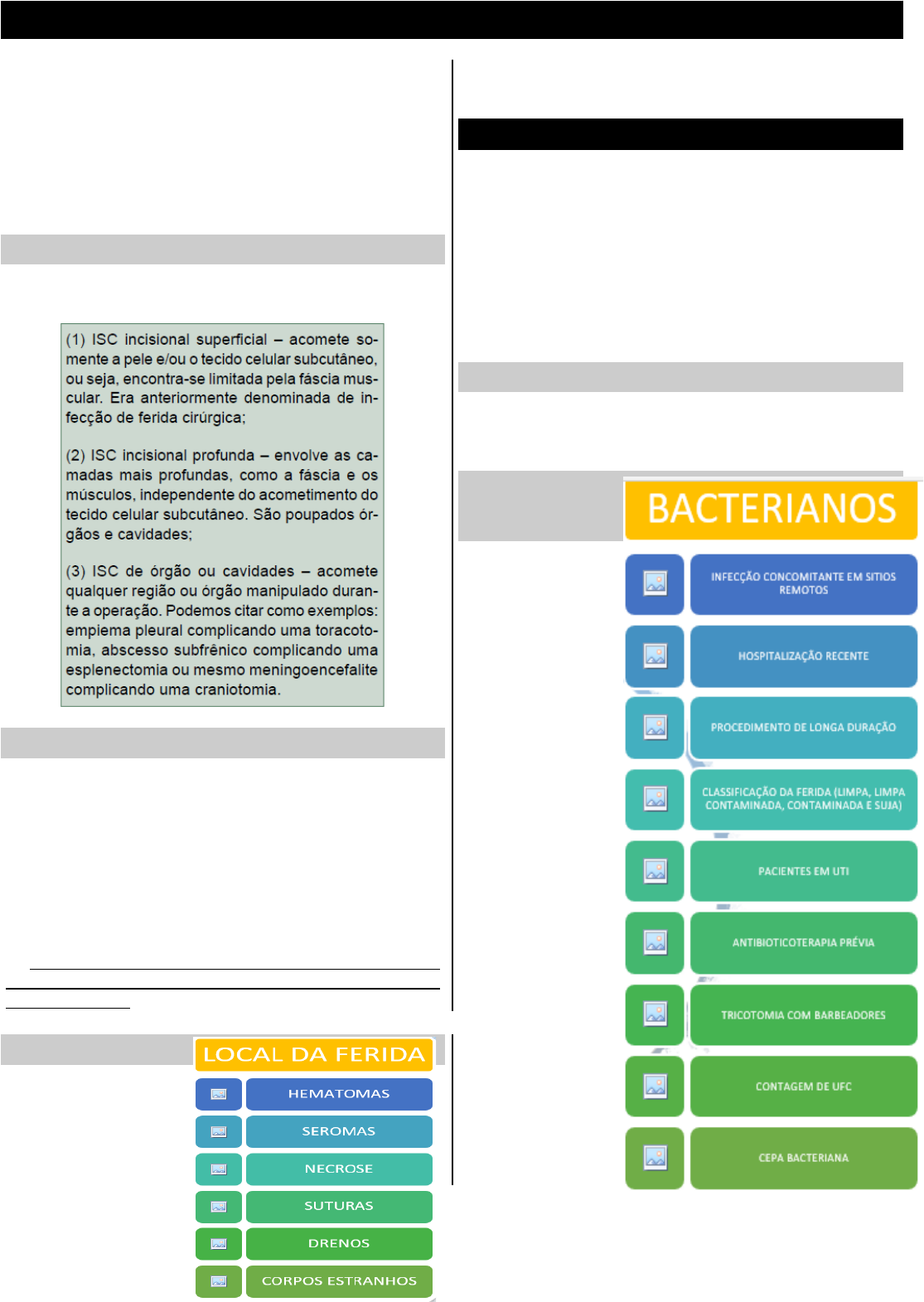 (1) ISC incisional superficial – acomete somente a pele e/ou o tecido celular subcutâneo, ou seja, encontra-se limitada pela fáscia muscular. Era anteriormente denominada de infecção de ferida cirúrgica;

(2) ISC incisional profunda – envolve as camadas mais profundas, como a fáscia e os músculos, independente do acometimento do tecido celular subcutâneo. São poupados órgãos e cavidades;

(3) ISC de órgão ou cavidades – acomete qualquer região ou órgão manipulado durante a operação. Podemos citar como exemplos: empiema pleural complicando uma toracotomia, abscesso subfrênico complicando uma esplenectomia ou mesmo meningoencefalite complicando uma craniotomia.

LOCAL DA FERIDA

HEMATOMAS

SEROMAS

NECROSE

SUTURAS

DRENOS

CORPOS ESTRANHOS

BACTERIANOS

INFECÇÃO CONCOMITANTE EM SITIOS REMOTOS

HOSPITALIZAÇÃO RECENTE

PROCEDIMENTO DE LONGA DURAÇÃO

CLASSIFICAÇÃO DA FERIDA (LIMPA, LIMPA CONTAMINADA, CONTAMINADA E SUJA)

PACIENTES EM UTI

ANTIBIOTICOTERAPIA PRÉVIA

TRICOTOMIA COM BARBEADORES

CONTAGEM DE UFC

CEPA BACTERIANA